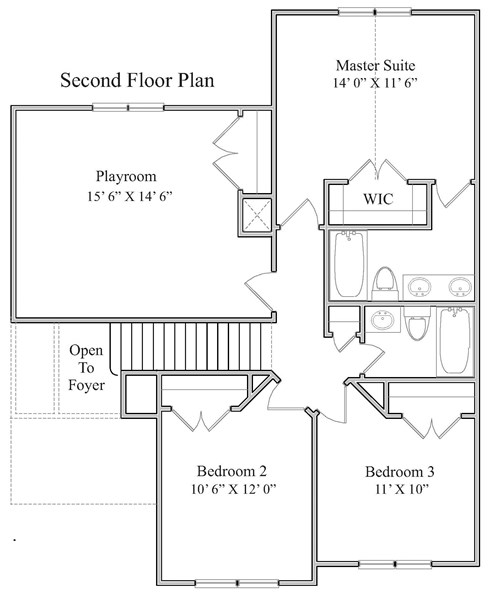 Second Floor Plan

Master Suite
14' 0" X 11' 6"

Playroom
15' 6" X 14' 6"

WIC

Open
To
Foyer

Bedroom 2
10' 6" X 12' 0"

Bedroom 3
11' X 10"